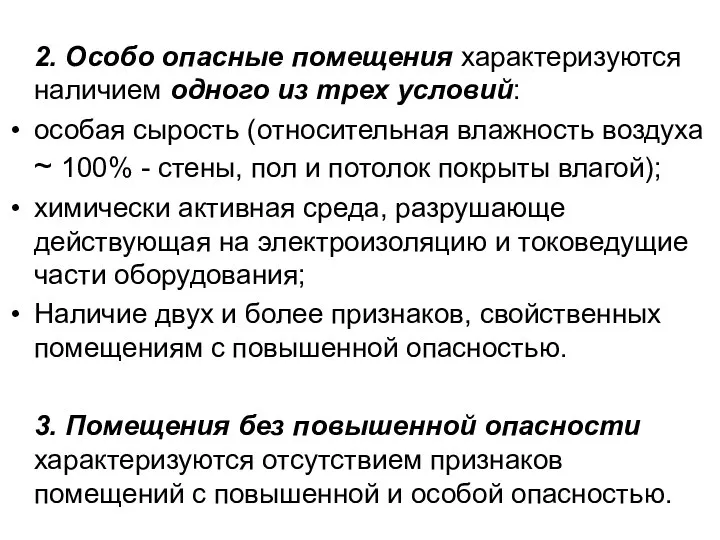 2. Особо опасные помещения характеризуются наличием одного из трех условий:

• особая сырость (относительная влажность воздуха ~ 100% - стены, пол и потолок покрыты влагой);

• химически активная среда, разрушающе действующая на электроизоляцию и токоведущие части оборудования;

• Наличие двух и более признаков, свойственных помещениям с повышенной опасностью.

3. Помещения без повышенной опасности характеризуются отсутствием признаков помещений с повышенной и особой опасностью.